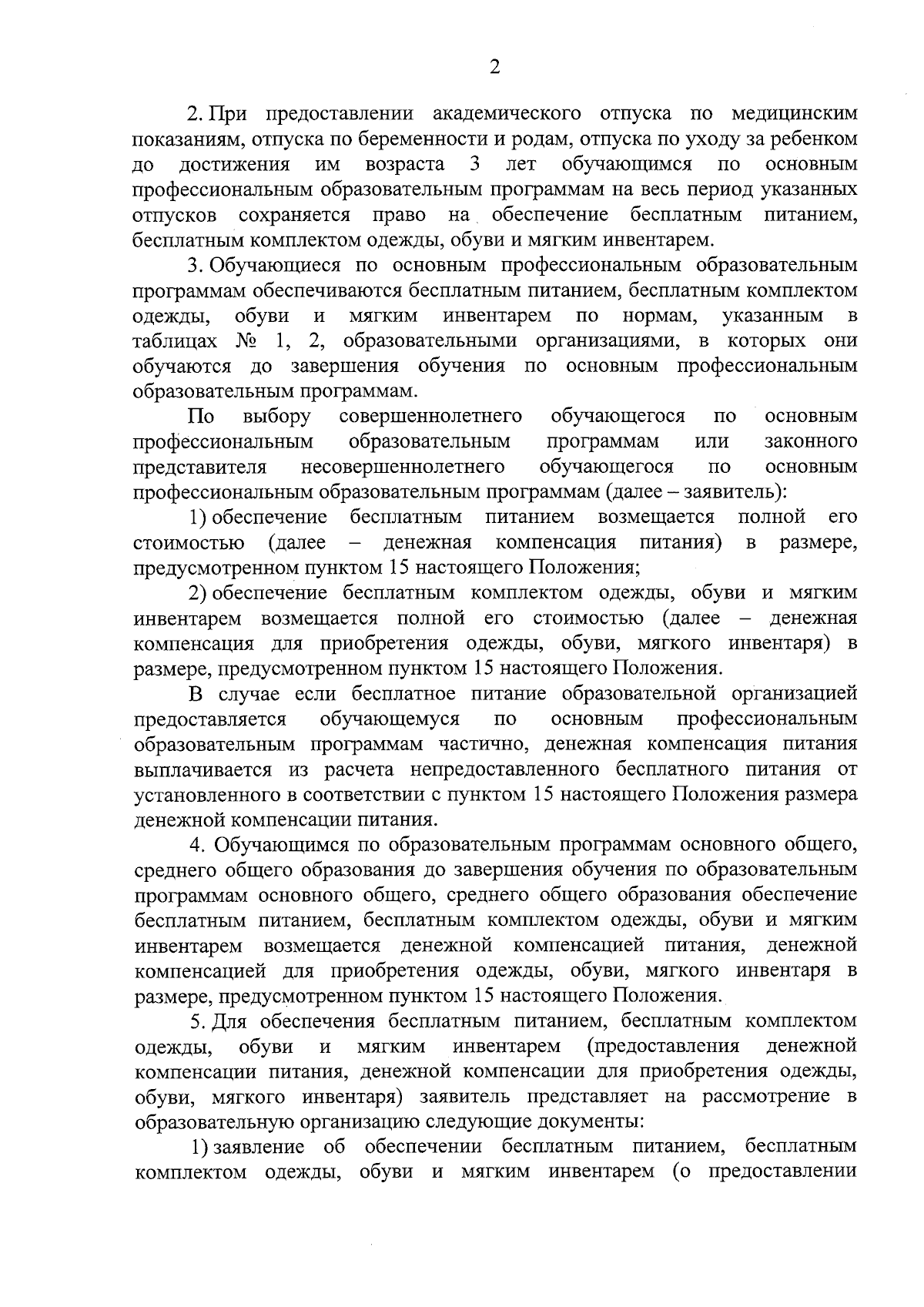 2

2. При предоставлении академического отпуска по медицинским показаниям, отпуска по беременности и родам, отпуска по уходу за ребенком до достижения им возраста 3 лет обучающимся по основным профессиональным образовательным программам на весь период указанных отпусков сохраняется право на обеспечение бесплатным питанием, бесплатным комплектом одежды, обуви и мягким инвентарем.

3. Обучающиеся по основным профессиональным образовательным программам обеспечиваются бесплатным питанием, бесплатным комплектом одежды, обуви и мягким инвентарем по нормам, указанным в таблицах № 1, 2, образовательными организациями, в которых они обучаются до завершения обучения по основным профессиональным образовательным программам.

По выбору совершеннолетнего обучающегося по основным профессиональным образовательным программам или законного представителя несовершеннолетнего обучающегося по основным профессиональным образовательным программам (далее – заявитель):

1) обеспечение бесплатным питанием возмещается полной его стоимостью (далее – денежная компенсация питания) в размере, предусмотренном пунктом 15 настоящего Положения;

2) обеспечение бесплатным комплектом одежды, обуви и мягким инвентарем возмещается полной его стоимостью (далее – денежная компенсация для приобретения одежды, обуви, мягкого инвентаря) в размере, предусмотренном пунктом 15 настоящего Положения.

В случае если бесплатное питание образовательной организацией предоставляется обучающемуся по основным профессиональным образовательным программам частично, денежная компенсация питания выплачивается из расчета непредоставленного бесплатного питания от установленного в соответствии с пунктом 15 настоящего Положения размера денежной компенсации питания.

4. Обучающимся по образовательным программам основного общего, среднего общего образования до завершения обучения по образовательным программам основного общего, среднего общего образования обеспечение бесплатным питанием, бесплатным комплектом одежды, обуви и мягким инвентарем возмещается денежной компенсацией питания, денежной компенсацией для приобретения одежды, обуви, мягкого инвентаря в размере, предусмотренном пунктом 15 настоящего Положения.

5. Для обеспечения бесплатным питанием, бесплатным комплектом одежды, обуви и мягким инвентарем (предоставления денежной компенсации питания, денежной компенсации для приобретения одежды, обуви, мягкого инвентаря) заявитель представляет на рассмотрение в образовательную организацию следующие документы:

1) заявление об обеспечении бесплатным питанием, бесплатным комплектом одежды, обуви и мягким инвентарем (о предоставлении